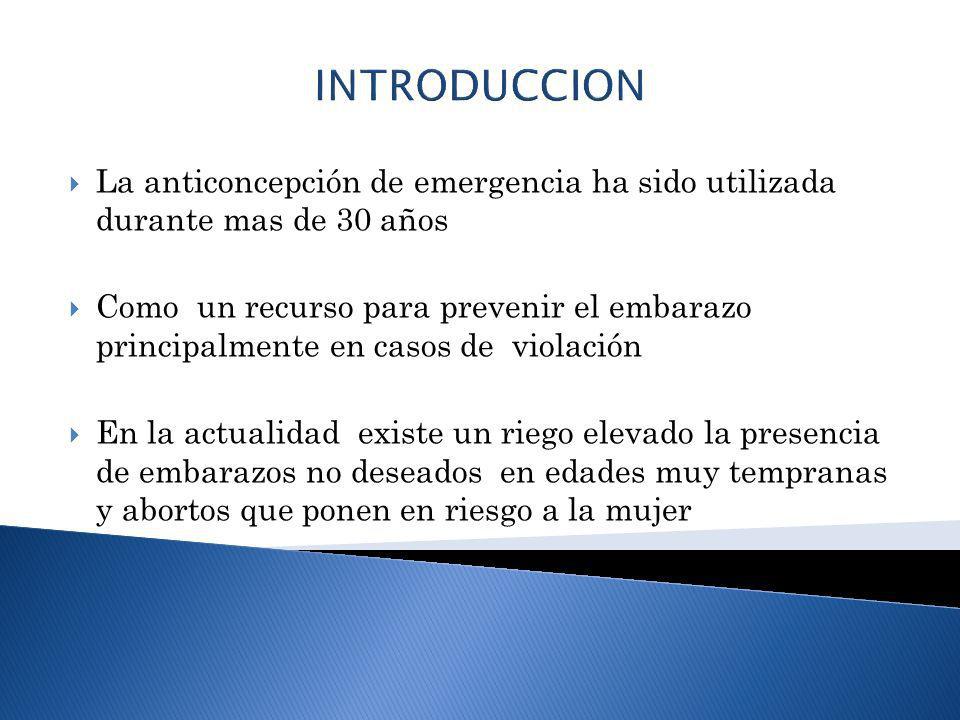 INTRODUCCION

La anticoncepción de emergencia ha sido utilizada durante mas de 30 años

Como un recurso para prevenir el embarazo principalmente en casos de violación

En la actualidad existe un riego elevado la presencia de embarazos no deseados en edades muy tempranas y abortos que ponen en riesgo a la mujer